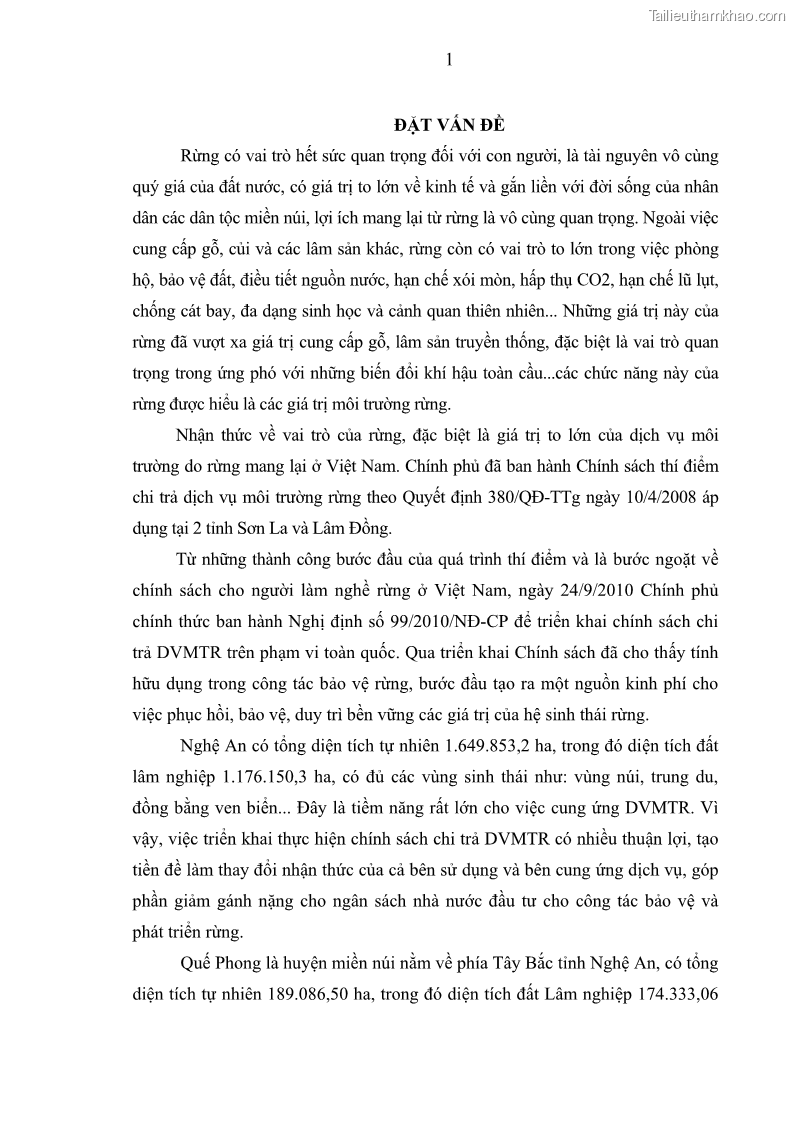 Tailieuthamkhao.com

1

ĐẶT VẤN ĐỀ

Rừng có vai trò hết sức quan trọng đối với con người, là tài nguyên vô cùng quý giá của đất nước, có giá trị to lớn về kinh tế và gắn liền với đời sống của nhân dân các dân tộc miền núi, lợi ích mang lại từ rừng là vô cùng quan trọng. Ngoài việc cung cấp gỗ, củi và các lâm sản khác, rừng còn có vai trò to lớn trong việc phòng hộ, bảo vệ đất, điều tiết nguồn nước, hạn chế xói mòn, hấp thụ CO2, hạn chế lũ lụt, chống cát bay, đa dạng sinh học và cảnh quan thiên nhiên... Những giá trị này của rừng đã vượt xa giá trị cung cấp gỗ, lâm sản truyền thống, đặc biệt là vai trò quan trọng trong ứng phó với những biến đổi khí hậu toàn cầu...các chức năng này của rừng được hiểu là các giá trị môi trường rừng.

Nhận thức về vai trò của rừng, đặc biệt là giá trị to lớn của dịch vụ môi trường do rừng mang lại ở Việt Nam. Chính phủ đã ban hành Chính sách thí điểm chi trả dịch vụ môi trường rừng theo Quyết định 380/QĐ-TTg ngày 10/4/2008 áp dụng tại 2 tỉnh Sơn La và Lâm Đồng.

Từ những thành công bước đầu của quá trình thí điểm và là bước ngoặt về chính sách cho người làm nghề rừng ở Việt Nam, ngày 24/9/2010 Chính phủ chính thức ban hành Nghị định số 99/2010/NĐ-CP để triển khai chính sách chi trả DVMTR trên phạm vi toàn quốc. Qua triển khai Chính sách đã cho thấy tính hữu dụng trong công tác bảo vệ rừng, bước đầu tạo ra một nguồn kinh phí cho việc phục hồi, bảo vệ, duy trì bền vững các giá trị của hệ sinh thái rừng.

Nghệ An có tổng diện tích tự nhiên 1.649.853,2 ha, trong đó diện tích đất lâm nghiệp 1.176.150,3 ha, có đủ các vùng sinh thái như: vùng núi, trung du, đồng bằng ven biển... Đây là tiềm năng rất lớn cho việc cung ứng DVMTR. Vì vậy, việc triển khai thực hiện chính sách chi trả DVMTR có nhiều thuận lợi, tạo tiền đề làm thay đổi nhận thức của cả bên sử dụng và bên cung ứng dịch vụ, góp phần giảm gánh nặng cho ngân sách nhà nước đầu tư cho công tác bảo vệ và phát triển rừng.

Quế Phong là huyện miền núi nằm về phía Tây Bắc tỉnh Nghệ An, có tổng diện tích tự nhiên 189.086,50 ha, trong đó diện tích đất Lâm nghiệp 174.333,06